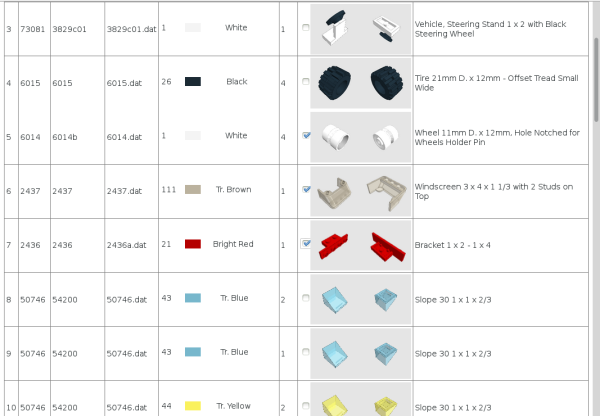 | 3 | 73081 | 3829c01 | 3829c01.dat | 1 | White | 1 | | Vehicle, Steering Stand 1 x 2 with Black Steering Wheel |
|---|---|---|---|---|---|---|---|---|
| 4 | 6015 | 6015 | 6015.dat | 26 | Black | 4 | | Tire 21mm D. x 12mm - Offset Tread Small Wide |
| 5 | 6014 | 6014b | 6014.dat | 1 | White | 4 | | Wheel 11mm D. x 12mm, Hole Notched for Wheels Holder Pin |
| 6 | 2437 | 2437 | 2437.dat | 111 | Tr. Brown | 1 | | Windscreen 3 x 4 x 1 1/3 with 2 Studs on Top |
| 7 | 2436 | 2436 | 2436a.dat | 21 | Bright Red | 1 | | Bracket 1 x 2 - 1 x 4 |
| 8 | 50746 | 54200 | 50746.dat | 43 | Tr. Blue | 2 | | Slope 30 1 x 1 x 2/3 |
| 9 | 50746 | 54200 | 50746.dat | 43 | Tr. Blue | 1 | | Slope 30 1 x 1 x 2/3 |
| 10 | 50746 | 54200 | 50746.dat | 44 | Tr. Yellow | 2 | | Slope 30 1 x 1 x 2/3 |